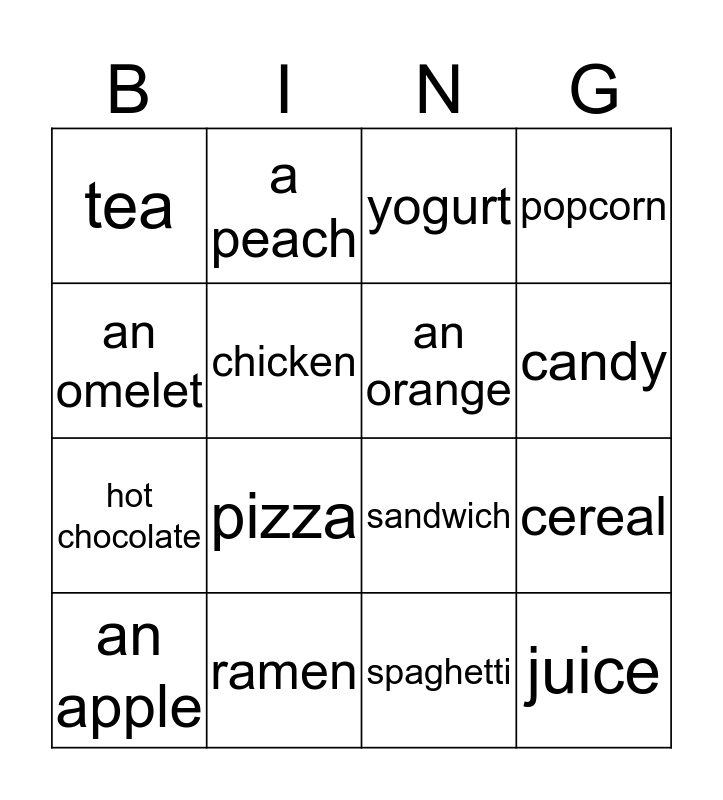 | B | I | N | G |
|---|---|---|---|
| tea | a peach | yogurt | popcorn |
| an omelet | chicken | an orange | candy |
| hot chocolate | pizza | sandwich | cereal |
| an apple | ramen | spaghetti | juice |